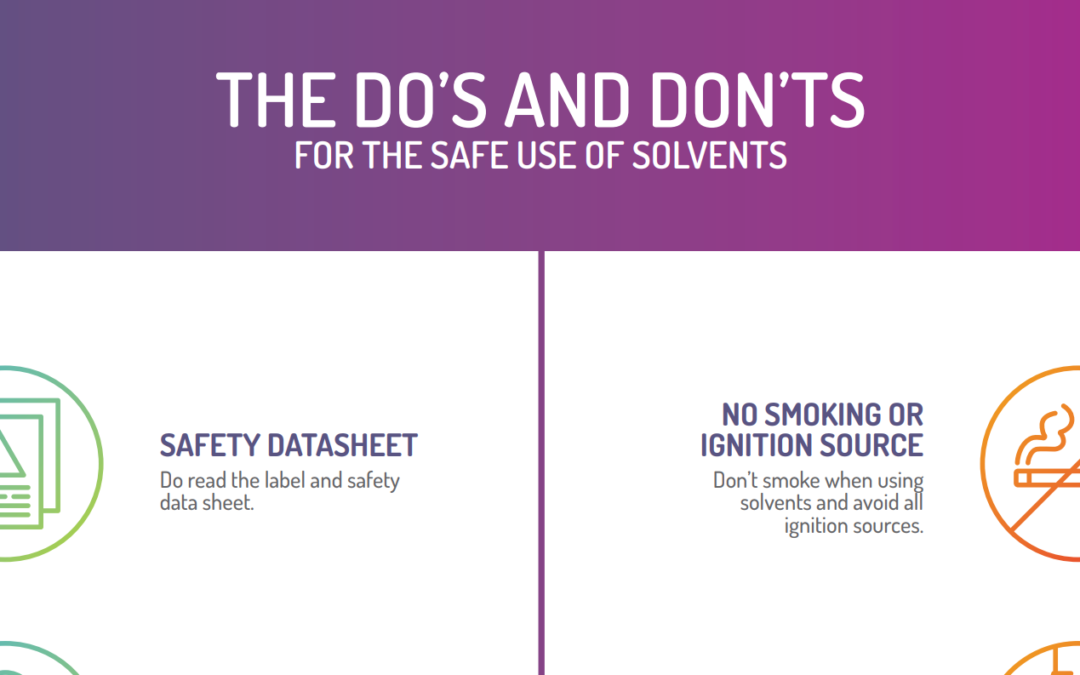 THE DO'S AND DON'TS
FOR THE SAFE USE OF SOLVENTS

SAFETY DATASHEET

Do read the label and safety data sheet.

NO SMOKING OR IGNITION SOURCE

Don't smoke when using solvents and avoid all ignition sources.